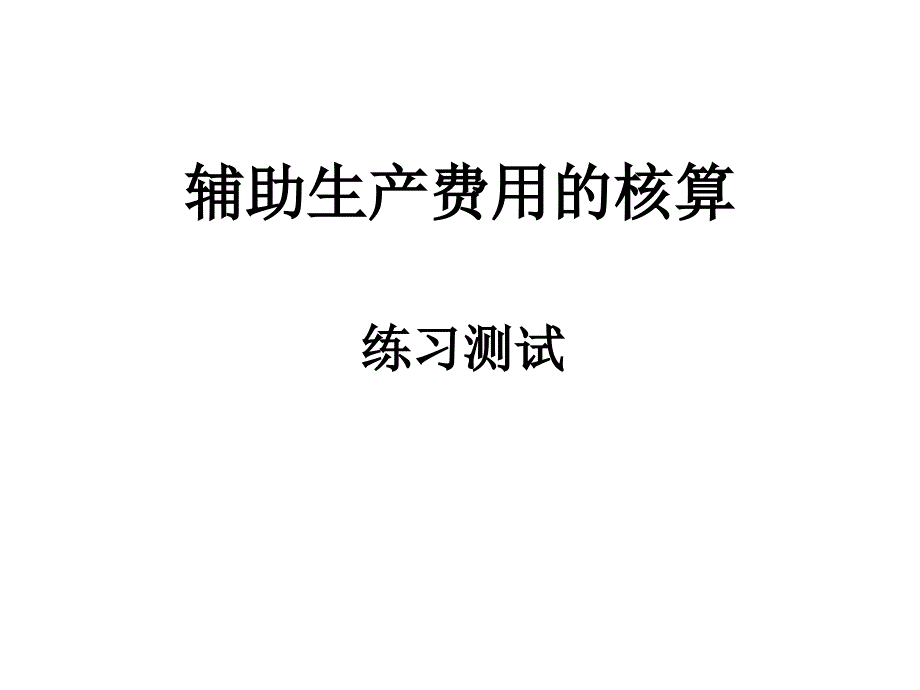 辅助生产费用的核算

练习测试